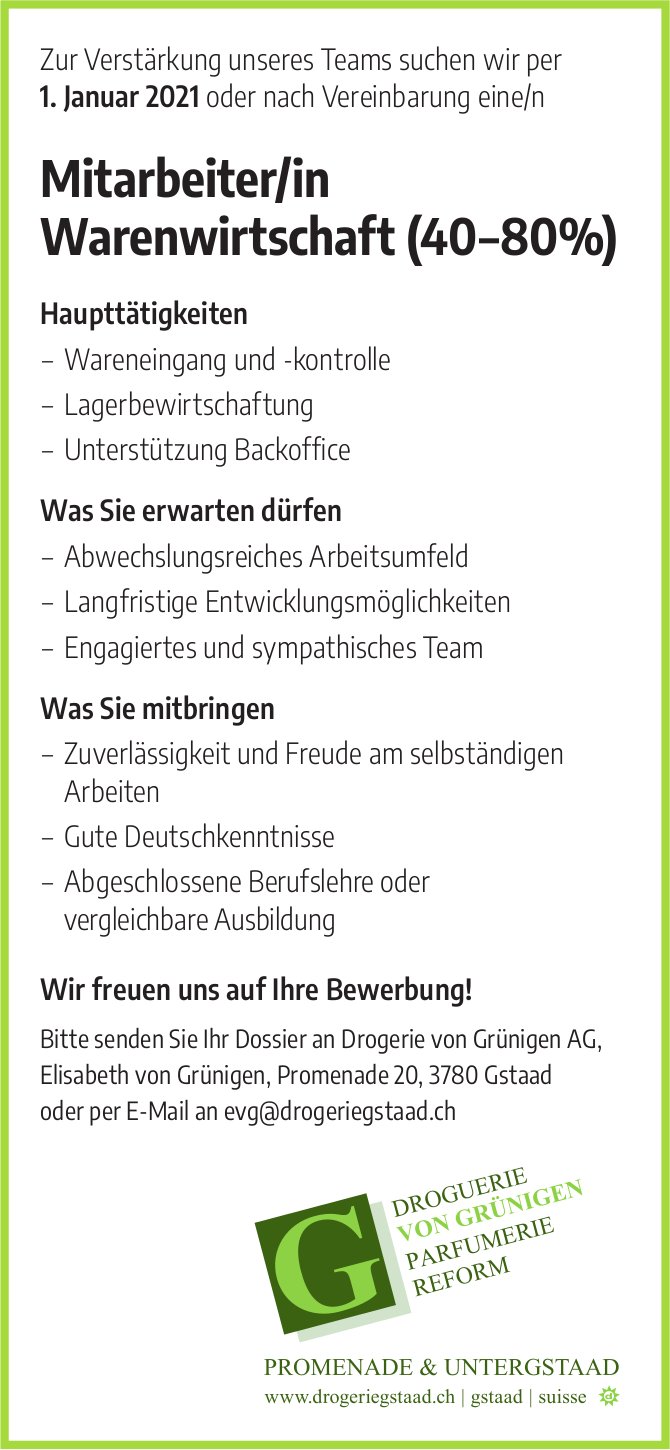 Zur Verstärkung unseres Teams suchen wir per **1. Januar 2021** oder nach Vereinbarung eine/n

Mitarbeiter/in Warenwirtschaft (40–80%)

Haupttätigkeiten
– Wareneingang und -kontrolle
– Lagerbewirtschaftung
– Unterstützung Backoffice

Was Sie erwarten dürfen
– Abwechslungsreiches Arbeitsumfeld
– Langfristige Entwicklungsmöglichkeiten
– Engagiertes und sympathisches Team

Was Sie mitbringen
– Zuverlässigkeit und Freude am selbständigen Arbeiten
– Gute Deutschkenntnisse
– Abgeschlossene Berufslehre oder vergleichbare Ausbildung

Wir freuen uns auf Ihre Bewerbung!

Bitte senden Sie Ihr Dossier an Drogerie von Grünigen AG, Elisabeth von Grünigen, Promenade 20, 3780 Gstaad oder per E-Mail an evg@drogeriegstaad.ch

G
DROGUERIE
VON GRÜNIGEN
PARFUMERIE
REFORM

PROMENADE & UNTERGSTAAD
www.drogeriegstaad.ch | gstaad | suisse